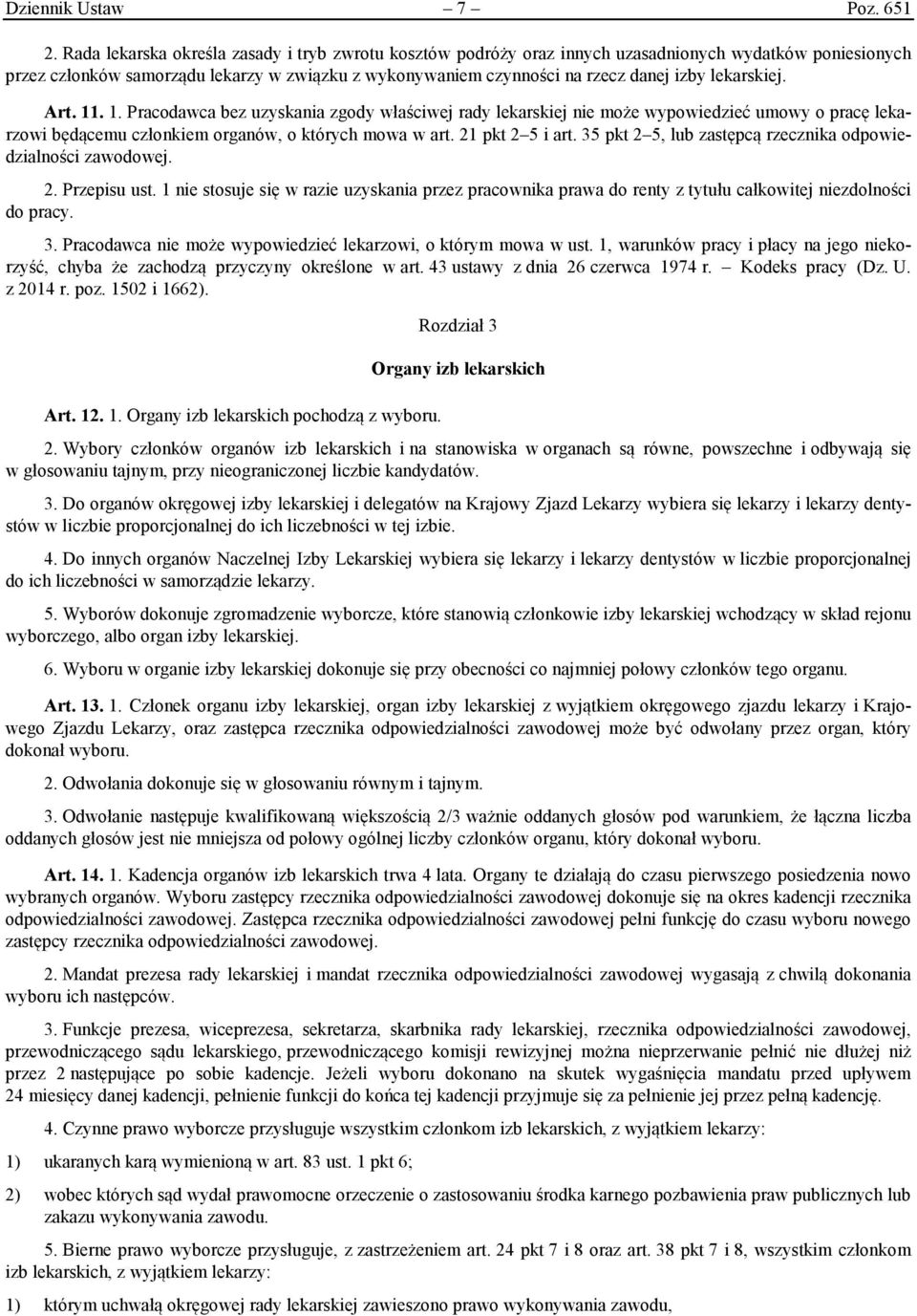 Dziennik Ustaw – 7 – Poz. 651

2. Rada lekarska określa zasady i tryb zwrotu kosztów podróży oraz innych uzasadnionych wydatków poniesionych przez członków samorządu lekarzy w związku z wykonywaniem czynności na rzecz danej izby lekarskiej.

Art. 11. 1. Pracodawca bez uzyskania zgody właściwej rady lekarskiej nie może wypowiedzieć umowy o pracę lekarzowi będącemu członkiem organów, o których mowa w art. 21 pkt 2–5 i art. 35 pkt 2–5, lub zastępcą rzecznika odpowiedzialności zawodowej.

2. Przepisu ust. 1 nie stosuje się w razie uzyskania przez pracownika prawa do renty z tytułu całkowitej niezdolności do pracy.

3. Pracodawca nie może wypowiedzieć lekarzowi, o którym mowa w ust. 1, warunków pracy i płacy na jego niekorzyść, chyba że zachodzą przyczyny określone w art. 43 ustawy z dnia 26 czerwca 1974 r. – Kodeks pracy (Dz. U. z 2014 r. poz. 1502 i 1662).

Rozdział 3

Organy izb lekarskich

Art. 12. 1. Organy izb lekarskich pochodzą z wyboru.

2. Wybory członków organów izb lekarskich i na stanowiska w organach są równe, powszechne i odbywają się w głosowaniu tajnym, przy nieograniczonej liczbie kandydatów.

3. Do organów okręgowej izby lekarskiej i delegatów na Krajowy Zjazd Lekarzy wybiera się lekarzy i lekarzy dentystów w liczbie proporcjonalnej do ich liczebności w tej izbie.

4. Do innych organów Naczelnej Izby Lekarskiej wybiera się lekarzy i lekarzy dentystów w liczbie proporcjonalnej do ich liczebności w samorządzie lekarzy.

5. Wyborów dokonuje zgromadzenie wyborcze, które stanowią członkowie izby lekarskiej wchodzący w skład rejonu wyborczego, albo organ izby lekarskiej.

6. Wyboru w organie izby lekarskiej dokonuje się przy obecności co najmniej połowy członków tego organu.

Art. 13. 1. Członek organu izby lekarskiej, organ izby lekarskiej z wyjątkiem okręgowego zjazdu lekarzy i Krajowego Zjazdu Lekarzy, oraz zastępca rzecznika odpowiedzialności zawodowej może być odwołany przez organ, który dokonał wyboru.

2. Odwołania dokonuje się w głosowaniu równym i tajnym.

3. Odwołanie następuje kwalifikowaną większością 2/3 ważnie oddanych głosów pod warunkiem, że łączna liczba oddanych głosów jest nie mniejsza od połowy ogólnej liczby członków organu, który dokonał wyboru.

Art. 14. 1. Kadencja organów izb lekarskich trwa 4 lata. Organy te działają do czasu pierwszego posiedzenia nowo wybranych organów. Wyboru zastępcy rzecznika odpowiedzialności zawodowej dokonuje się na okres kadencji rzecznika odpowiedzialności zawodowej. Zastępca rzecznika odpowiedzialności zawodowej pełni funkcję do czasu wyboru nowego zastępcy rzecznika odpowiedzialności zawodowej.

2. Mandat prezesa rady lekarskiej i mandat rzecznika odpowiedzialności zawodowej wygasają z chwilą dokonania wyboru ich następców.

3. Funkcje prezesa, wiceprezesa, sekretarza, skarbnika rady lekarskiej, rzecznika odpowiedzialności zawodowej, przewodniczącego sądu lekarskiego, przewodniczącego komisji rewizyjnej można nieprzerwanie pełnić nie dłużej niż przez 2 następujące po sobie kadencje. Jeżeli wyboru dokonano na skutek wygaśnięcia mandatu przed upływem 24 miesięcy danej kadencji, pełnienie funkcji do końca tej kadencji przyjmuje się za pełnienie jej przez pełną kadencję.

4. Czynne prawo wyborcze przysługuje wszystkim członkom izb lekarskich, z wyjątkiem lekarzy:

1) ukaranych karą wymienioną w art. 83 ust. 1 pkt 6;

2) wobec których sąd wydał prawomocne orzeczenie o zastosowaniu środka karnego pozbawienia praw publicznych lub zakazu wykonywania zawodu.

5. Bierne prawo wyborcze przysługuje, z zastrzeżeniem art. 24 pkt 7 i 8 oraz art. 38 pkt 7 i 8, wszystkim członkom izb lekarskich, z wyjątkiem lekarzy:

1) którym uchwałą okręgowej rady lekarskiej zawieszono prawo wykonywania zawodu,